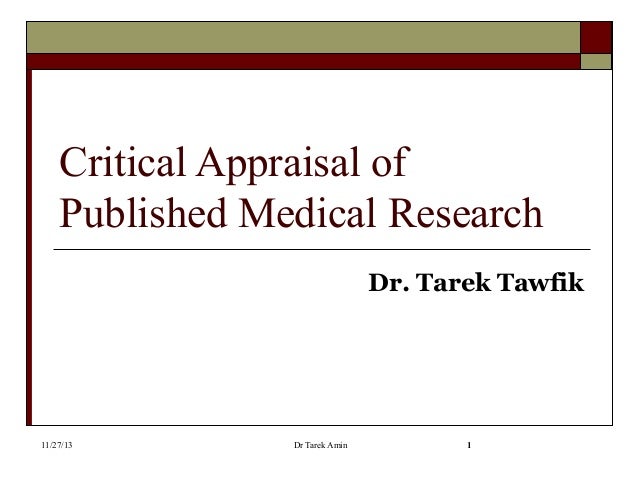 Critical Appraisal of Published Medical Research

Dr. Tarek Tawfik

11/27/13 Dr Tarek Amin 1